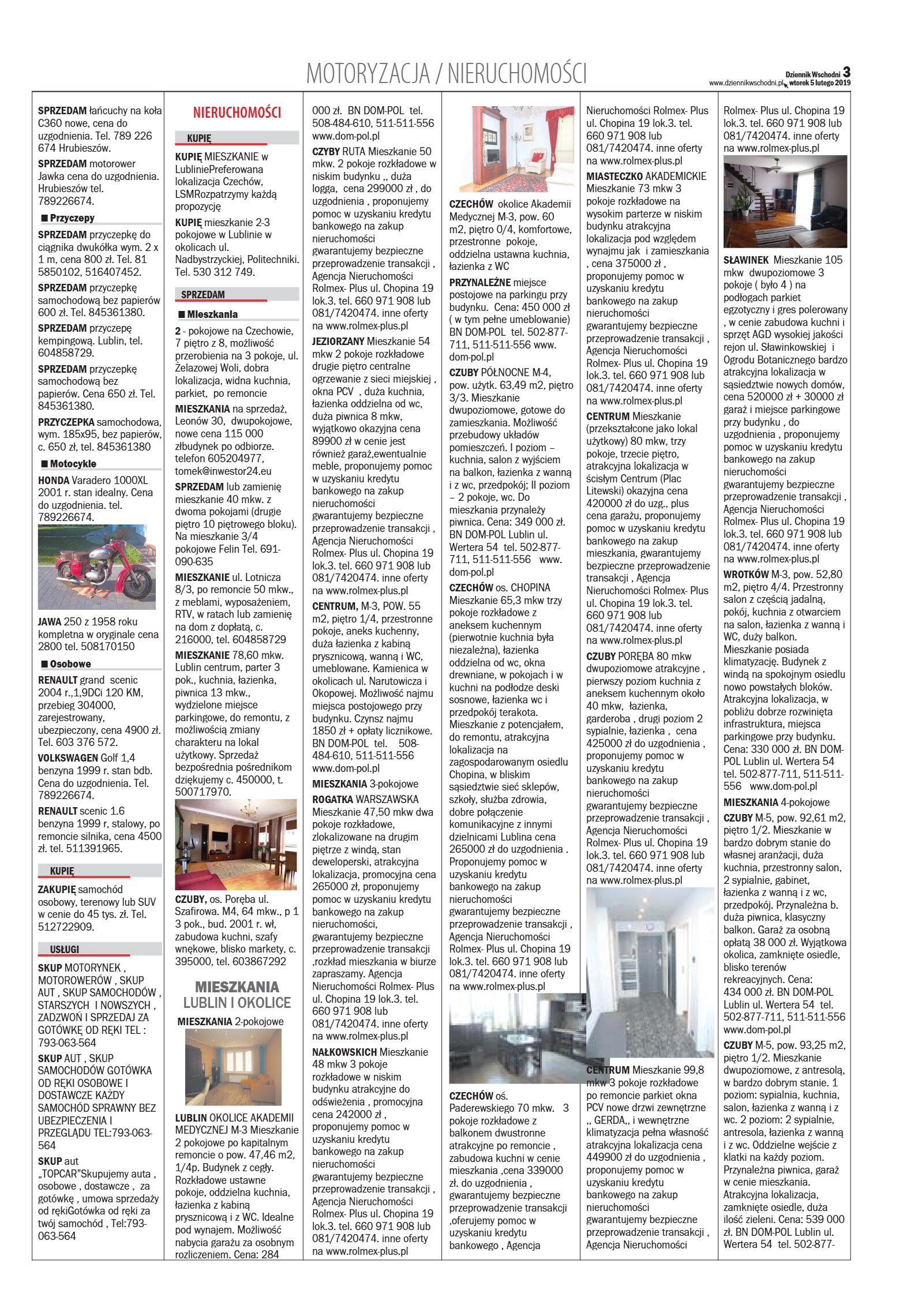 MOTORYZACJA / NIERUCHOMOŚCI

Dziennik Wschodni 3
www.dziennikwschodni.pl wtorek 5 lutego 2019

SPRZEDAM łańcuchy na koła C360 nowe, cena do uzgodnienia. Tel. 789 226 674 Hrubieszów.

SPRZEDAM motorower Jawka cena do uzgodnienia. Hrubieszów tel. 789226674.

Przyczepy

SPRZEDAM przyczepkę do ciągnika dwukółka wym. 2 x 1 m, cena 800 zł. Tel. 81 5850102, 516407452.

SPRZEDAM przyczepkę samochodową bez papierów 600 zł. Tel. 845361380.

SPRZEDAM przyczepę kempingową. Lublin, tel. 604858729.

SPRZEDAM przyczepkę samochodową bez papierów. Cena 650 zł. Tel. 845361380.

PRZYCZEPKA samochodowa, wym. 185x95, bez papierów, c. 650 zł, tel. 845361380

Motocykle

HONDA Varadero 1000XL 2001 r. stan idealny. Cena do uzgodnienia. tel. 789226674.

JAWA 250 z 1958 roku kompletna w oryginale cena 2800 tel. 508170150

Osobowe

RENAULT grand scenic 2004 r.,1,9DCi 120 KM, przebieg 304000, zarejestrowany, ubezpieczony, cena 4900 zł. Tel. 603 376 572.

VOLKSWAGEN Golf 1,4 benzyna 1999 r. stan bdb. Cena do uzgodnienia. Tel. 789226674.

RENAULT scenic 1.6 benzyna 1999 r, stalowy, po remoncie silnika, cena 4500 zł. tel. 511391965.

KUPIĘ

ZAKUPIĘ samochód osobowy, terenowy lub SUV w cenie do 45 tys. zł. Tel. 512722909.

USŁUGI

SKUP MOTORYNEK , MOTOROWERÓW , SKUP AUT , SKUP SAMOCHODÓW , STARSZYCH I NOWSZYCH , ZADZWOŃ I SPRZEDAJ ZA GOTÓWKĘ OD RĘKI TEL : 793-063-564

SKUP AUT , SKUP SAMOCHODÓW GOTÓWKA OD RĘKI OSOBOWE I DOSTAWCZE KAŻDY SAMOCHÓD SPRAWNY BEZ UBEZPIECZENIA I PRZEGLĄDU TEL:793-063-564

SKUP aut „TOPCAR"Skupujemy auta , osobowe , dostawcze , za gotówkę , umowa sprzedaży od rękiGotówka od ręki za twój samochód , Tel:793-063-564

NIERUCHOMOŚCI

KUPIĘ

KUPIĘ MIESZKANIE w LubliniePreferowana lokalizacja Czechów, LSMRozpatrzymy każdą propozycję

KUPIĘ mieszkanie 2-3 pokojowe w Lublinie w okolicach ul. Nadbystrzyckiej, Politechniki. Tel. 530 312 749.

SPRZEDAM

Mieszkania

2 - pokojowe na Czechowie, 7 piętro z 8, możliwość przerobienia na 3 pokoje, ul. Żelazowej Woli, dobra lokalizacja, widna kuchnia, parkiet, po remoncie

MIESZKANIA na sprzedaż, Leonów 30, dwupokojowe, nowe cena 115 000 złbudynek po odbiorze. telefon 605204977, tomek@inwestor24.eu

SPRZEDAM lub zamienię mieszkanie 40 mkw. z dwoma pokojami (drugie piętro 10 piętrowego bloku). Na mieszkanie 3/4 pokojowe Felin Tel. 691-090-635

MIESZKANIE ul. Lotnicza 8/3, po remoncie 50 mkw., z meblami, wyposażeniem, RTV, w ratach lub zamienię na dom z dopłatą, c. 216000, tel. 604858729

MIESZKANIE 78,60 mkw. Lublin centrum, parter 3 pok., kuchnia, łazienka, piwnica 13 mkw., wydzielone miejsce parkingowe, do remontu, z możliwością zmiany charakteru na lokal użytkowy. Sprzedaż bezpośrednia pośrednikom dziękujemy c. 450000, t. 500717970.

CZUBY, os. Poręba ul. Szafirowa. M4, 64 mkw., p 1 3 pok., bud. 2001 r. wł, zabudowa kuchni, szafy wnękowe, blisko markety, c. 395000, tel. 603867292

MIESZKANIA LUBLIN I OKOLICE

MIESZKANIA 2-pokojowe

LUBLIN OKOLICE AKADEMII MEDYCZNEJ M-3 Mieszkanie 2 pokojowe po kapitalnym remoncie o pow. 47,46 m2, 1/4p. Budynek z cegły. Rozkładowe ustawne pokoje, oddzielna kuchnia, łazienka z kabiną prysznicową i z WC. Idealne pod wynajem. Możliwość nabycia garażu za osobnym rozliczeniem. Cena: 284 000 zł. BN DOM-POL tel. 508-484-610, 511-511-556 www.dom-pol.pl

CZYBY RUTA Mieszkanie 50 mkw. 2 pokoje rozkładowe w niskim budynku ,, duża logga, cena 299000 zł , do uzgodnienia , proponujemy pomoc w uzyskaniu kredytu bankowego na zakup nieruchomości gwarantujemy bezpieczne przeprowadzenie transakcji , Agencja Nieruchomości Rolmex- Plus ul. Chopina 19 lok.3. tel. 660 971 908 lub 081/7420474. inne oferty na www.rolmex-plus.pl

JEZIORZANY Mieszkanie 54 mkw 2 pokoje rozkładowe drugie piętro centralne ogrzewanie z sieci miejskiej , okna PCV , duża kuchnia, łazienka oddzielna od wc, duża piwnica 8 mkw, wyjątkowo okazyjna cena 89900 zł w cenie jest również garaż,ewentualnie meble, proponujemy pomoc w uzyskaniu kredytu bankowego na zakup nieruchomości gwarantujemy bezpieczne przeprowadzenie transakcji , Agencja Nieruchomości Rolmex- Plus ul. Chopina 19 lok.3. tel. 660 971 908 lub 081/7420474. inne oferty na www.rolmex-plus.pl

CENTRUM, M-3, POW. 55 m2, piętro 1/4, przestronne pokoje, aneks kuchenny, duża łazienka z kabiną prysznicową, wanną i WC, umeblowane. Kamienica w okolicach ul. Narutowicza i Okopowej. Możliwość najmu miejsca postojowego przy budynku. Czynsz najmu 1850 zł + opłaty licznikowe. BN DOM-POL tel. 508-484-610, 511-511-556 www.dom-pol.pl

MIESZKANIA 3-pokojowe

ROGATKA WARSZAWSKA Mieszkanie 47,50 mkw dwa pokoje rozkładowe, zlokalizowane na drugim piętrze z windą, stan deweloperski, atrakcyjna lokalizacja, promocyjna cena 265000 zł, proponujemy pomoc w uzyskaniu kredytu bankowego na zakup nieruchomości, gwarantujemy bezpieczne przeprowadzenie transakcji ,rozkład mieszkania w biurze zapraszamy. Agencja Nieruchomości Rolmex- Plus ul. Chopina 19 lok.3. tel. 660 971 908 lub 081/7420474. inne oferty na www.rolmex-plus.pl

NAŁKOWSKICH Mieszkanie 48 mkw 3 pokoje rozkładowe w niskim budynku atrakcyjne do odświeżenia , promocyjna cena 242000 zł , proponujemy pomoc w uzyskaniu kredytu bankowego na zakup nieruchomości gwarantujemy bezpieczne przeprowadzenie transakcji , Agencja Nieruchomości Rolmex- Plus ul. Chopina 19 lok.3. tel. 660 971 908 lub 081/7420474. inne oferty na www.rolmex-plus.pl

CZECHÓW okolice Akademii Medycznej M-3, pow. 60 m2, piętro 0/4, komfortowe, przestronne pokoje, oddzielna ustawna kuchnia, łazienka z WC

PRZYNALEŻNE miejsce postojowe na parkingu przy budynku. Cena: 450 000 zł ( w tym pełne umeblowanie) BN DOM-POL tel. 502-877-711, 511-511-556 www. dom-pol.pl

CZUBY PÓŁNOCNE M-4, pow. użytk. 63,49 m2, piętro 3/3. Mieszkanie dwupoziomowe, gotowe do zamieszkania. Możliwość przebudowy układów pomieszczeń. I poziom – kuchnia, salon z wyjściem na balkon, łazienka z wanną i z wc, przedpokój; II poziom – 2 pokoje, wc. Do mieszkania przynależy piwnica. Cena: 349 000 zł. BN DOM-POL Lublin ul. Wertera 54 tel. 502-877-711, 511-511-556 www. dom-pol.pl

CZECHÓW os. CHOPINA Mieszkanie 65,3 mkw trzy pokoje rozkładowe z aneksem kuchennym (pierwotnie kuchnia była niezależna), łazienka oddzielna od wc, okna drewniane, w pokojach i w kuchni na podłodze deski sosnowe, łazienka wc i przedpokój terakota. Mieszkanie z potencjałem, do remontu, atrakcyjna lokalizacja na zagospodarowanym osiedlu Chopina, w bliskim sąsiedztwie sieć sklepów, szkoły, służba zdrowia, dobre połączenie komunikacyjne z innymi dzielnicami Lublina cena 265000 zł do uzgodnienia . Proponujemy pomoc w uzyskaniu kredytu bankowego na zakup nieruchomości gwarantujemy bezpieczne przeprowadzenie transakcji , Agencja Nieruchomości Rolmex- Plus ul. Chopina 19 lok.3. tel. 660 971 908 lub 081/7420474. inne oferty na www.rolmex-plus.pl

CZECHÓW oś. Paderewskiego 70 mkw. 3 pokoje rozkładowe z balkonem dwustronne atrakcyjne po remoncie , zabudowa kuchni w cenie mieszkania ,cena 339000 zł. do uzgodnienia , gwarantujemy bezpieczne przeprowadzenie transakcji ,oferujemy pomoc w uzyskaniu kredytu bankowego , Agencja Nieruchomości Rolmex- Plus ul. Chopina 19 lok.3. tel. 660 971 908 lub 081/7420474. inne oferty na www.rolmex-plus.pl

MIASTECZKO AKADEMICKIE Mieszkanie 73 mkw 3 pokoje rozkładowe na wysokim parterze w niskim budynku atrakcyjna lokalizacja pod względem wynajmu jak i zamieszkania , cena 375000 zł , proponujemy pomoc w uzyskaniu kredytu bankowego na zakup nieruchomości gwarantujemy bezpieczne przeprowadzenie transakcji , Agencja Nieruchomości Rolmex- Plus ul. Chopina 19 lok.3. tel. 660 971 908 lub 081/7420474. inne oferty na www.rolmex-plus.pl

CENTRUM Mieszkanie (przekształcone jako lokal użytkowy) 80 mkw, trzy pokoje, trzecie piętro, atrakcyjna lokalizacja w ścisłym Centrum (Plac Litewski) okazyjna cena 420000 zł do uzg., plus cena garażu, proponujemy pomoc w uzyskaniu kredytu bankowego na zakup mieszkania, gwarantujemy bezpieczne przeprowadzenie transakcji , Agencja Nieruchomości Rolmex- Plus ul. Chopina 19 lok.3. tel. 660 971 908 lub 081/7420474. inne oferty na www.rolmex-plus.pl

CZUBY PORĘBA 80 mkw dwupoziomowe atrakcyjne , pierwszy poziom kuchnia z aneksem kuchennym około 40 mkw, łazienka, garderoba , drugi poziom 2 sypialnie, łazienka , cena 425000 zł do uzgodnienia , proponujemy pomoc w uzyskaniu kredytu bankowego na zakup nieruchomości gwarantujemy bezpieczne przeprowadzenie transakcji , Agencja Nieruchomości Rolmex- Plus ul. Chopina 19 lok.3. tel. 660 971 908 lub 081/7420474. inne oferty na www.rolmex-plus.pl

CENTRUM Mieszkanie 99,8 mkw 3 pokoje rozkładowe po remoncie parkiet okna PCV nowe drzwi zewnętrzne ,, GERDA,, i wewnętrzne klimatyzacja pełna własność atrakcyjna lokalizacja cena 449900 zł do uzgodnienia , proponujemy pomoc w uzyskaniu kredytu bankowego na zakup nieruchomości gwarantujemy bezpieczne przeprowadzenie transakcji , Agencja Nieruchomości Rolmex- Plus ul. Chopina 19 lok.3. tel. 660 971 908 lub 081/7420474. inne oferty na www.rolmex-plus.pl

SŁAWINEK Mieszkanie 105 mkw dwupoziomowe 3 pokoje ( było 4 ) na podłogach parkiet egzotyczny i gres polerowany , w cenie zabudowa kuchni i sprzęt AGD wysokiej jakości rejon ul. Sławinkowskiej i Ogrodu Botanicznego bardzo atrakcyjna lokalizacja w sąsiedztwie nowych domów, cena 520000 zł + 30000 zł garaż i miejsce parkingowe przy budynku , do uzgodnienia , proponujemy pomoc w uzyskaniu kredytu bankowego na zakup nieruchomości gwarantujemy bezpieczne przeprowadzenie transakcji , Agencja Nieruchomości Rolmex- Plus ul. Chopina 19 lok.3. tel. 660 971 908 lub 081/7420474. inne oferty na www.rolmex-plus.pl

WROTKÓW M-3, pow. 52,80 m2, piętro 4/4. Przestronny salon z częścią jadalną, pokój, kuchnia z otwarciem na salon, łazienka z wanną i WC, duży balkon. Mieszkanie posiada klimatyzację. Budynek z windą na spokojnym osiedlu nowo powstałych bloków. Atrakcyjna lokalizacja, w pobliżu dobrze rozwinięta infrastruktura, miejsca parkingowe przy budynku. Cena: 330 000 zł. BN DOM-POL Lublin ul. Wertera 54 tel. 502-877-711, 511-511-556 www.dom-pol.pl

MIESZKANIA 4-pokojowe

CZUBY M-5, pow. 92,61 m2, piętro 1/2. Mieszkanie w bardzo dobrym stanie do własnej aranżacji, duża kuchnia, przestronny salon, 2 sypialnie, gabinet, łazienka z wanną i z wc, przedpokój. Przynależna b. duża piwnica, klasyczny balkon. Garaż za osobną opłatą 38 000 zł. Wyjątkowa okolica, zamknięte osiedle, blisko terenów rekreacyjnych. Cena: 434 000 zł. BN DOM-POL Lublin ul. Wertera 54 tel. 502-877-711, 511-511-556 www.dom-pol.pl

CZUBY M-5, pow. 93,25 m2, piętro 1/2. Mieszkanie dwupoziomowe, z antresolą, w bardzo dobrym stanie. 1 poziom: sypialnia, kuchnia, salon, łazienka z wanną i z wc. 2 poziom: 2 sypialnie, antresola, łazienka z wanną i z wc. Oddzielne wejście z klatki na każdy poziom. Przynależna piwnica, garaż w cenie mieszkania. Atrakcyjna lokalizacja, zamknięte osiedle, duża ilość zieleni. Cena: 539 000 zł. BN DOM-POL Lublin ul. Wertera 54 tel. 502-877-